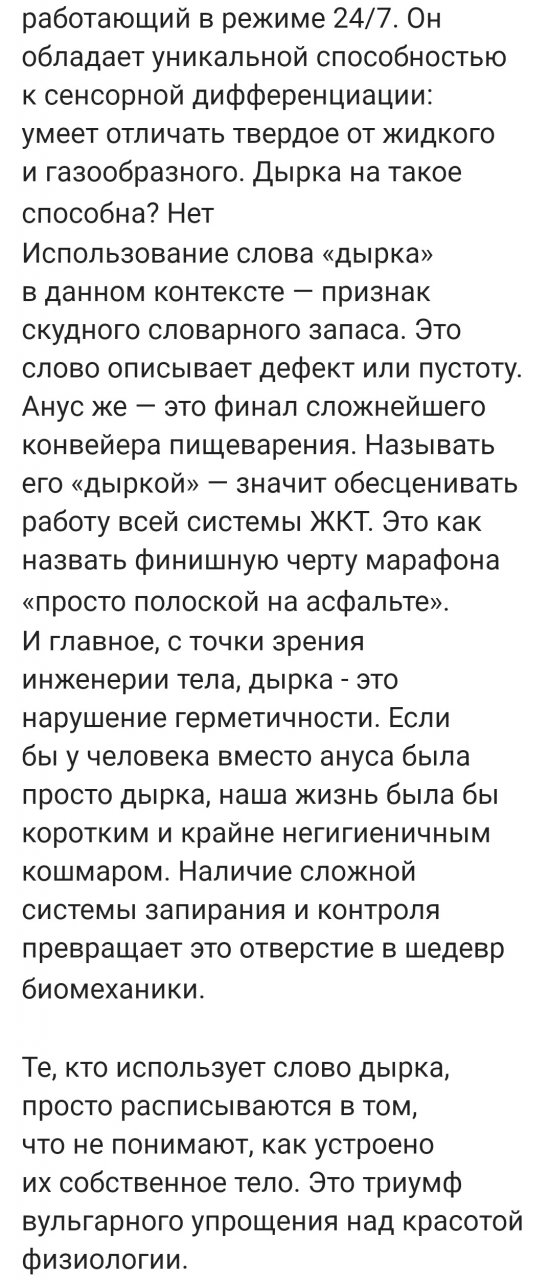 работающий в режиме 24/7. Он обладает уникальной способностью к сенсорной дифференциации: умеет отличать твердое от жидкого и газообразного. Дырка на такое способна? Нет
Использование слова «дырка» в данном контексте — признак скудного словарного запаса. Это слово описывает дефект или пустоту. Анус же — это финал сложнейшего конвейера пищеварения. Называть его «дыркой» — значит обесценивать работу всей системы ЖКТ. Это как назвать финишную черту марафона «просто полоской на асфальте».
И главное, с точки зрения инженерии тела, дырка - это нарушение герметичности. Если бы у человека вместо ануса была просто дырка, наша жизнь была бы коротким и крайне негигиеничным кошмаром. Наличие сложной системы запирания и контроля превращает это отверстие в шедевр биомеханики.

Те, кто использует слово дырка, просто расписываются в том, что не понимают, как устроено их собственное тело. Это триумф вульгарного упрощения над красотой физиологии.